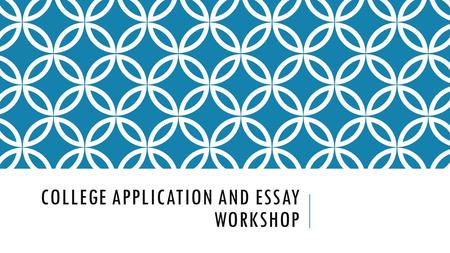 COLLEGE APPLICATION AND ESSAY WORKSHOP